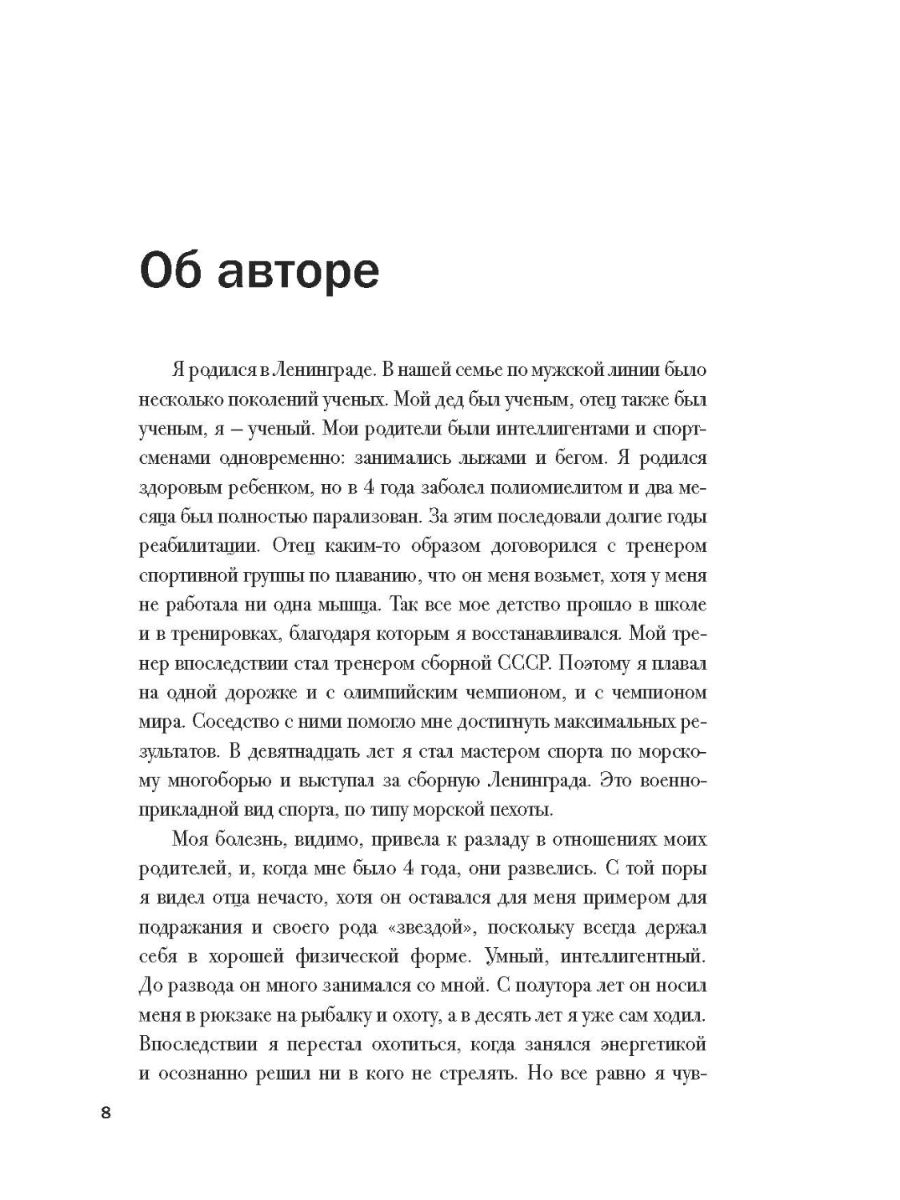 Об авторе

Я родился в Ленинграде. В нашей семье по мужской линии было несколько поколений ученых. Мой дед был ученым, отец также был ученым, я – ученый. Мои родители были интеллигентами и спортсменами одновременно: занимались лыжами и бегом. Я родился здоровым ребенком, но в 4 года заболел полиомиелитом и два месяца был полностью парализован. За этим последовали долгие годы реабилитации. Отец каким-то образом договорился с тренером спортивной группы по плаванию, что он меня возьмет, хотя у меня не работала ни одна мышца. Так все мое детство прошло в школе и в тренировках, благодаря которым я восстанавливался. Мой тренер впоследствии стал тренером сборной СССР. Поэтому я плавал на одной дорожке и с олимпийским чемпионом, и с чемпионом мира. Соседство с ними помогло мне достигнуть максимальных результатов. В девятнадцать лет я стал мастером спорта по морскому многоборью и выступал за сборную Ленинграда. Это военно-прикладной вид спорта, по типу морской пехоты.

Моя болезнь, видимо, привела к разладу в отношениях моих родителей, и, когда мне было 4 года, они развелись. С той поры я видел отца нечасто, хотя он оставался для меня примером для подражания и своего рода «звездой», поскольку всегда держал себя в хорошей физической форме. Умный, интеллигентный. До развода он много занимался со мной. С полутора лет он носил меня в рюкзаке на рыбалку и охоту, а в десять лет я уже сам ходил. Впоследствии я перестал охотиться, когда занялся энергетикой и осознанно решил ни в кого не стрелять. Но все равно я чув-

8